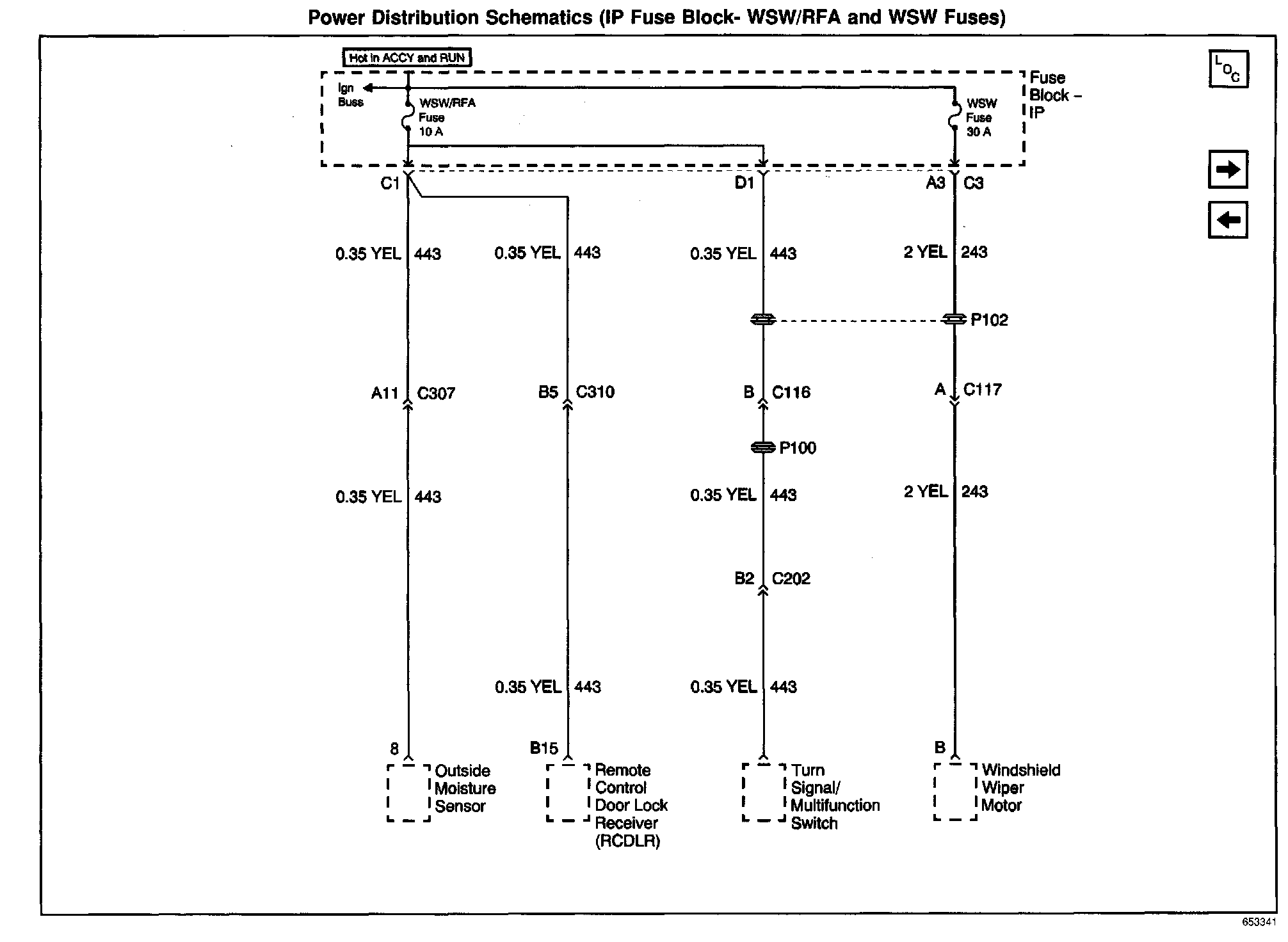 Power Distribution Schematics (IP Fuse Block- WSW/RFA and WSW Fuses)

Hot in ACCY and RUN

Ign Buss

WSW/RFA Fuse 10 A

WSW Fuse 30 A

Fuse Block – IP

L O C

C1

D1

A3 C3

0.35 YEL 443

0.35 YEL 443

0.35 YEL 443

2 YEL 243

P102

A11 C307

B5 C310

B C116

A C117

P100

0.35 YEL 443

0.35 YEL 443

2 YEL 243

B2 C202

0.35 YEL 443

0.35 YEL 443

8

B15

B

Outside Moisture Sensor

Remote Control Door Lock Receiver (RCDLR)

Turn Signal/ Multifunction Switch

Windshield Wiper Motor

653341